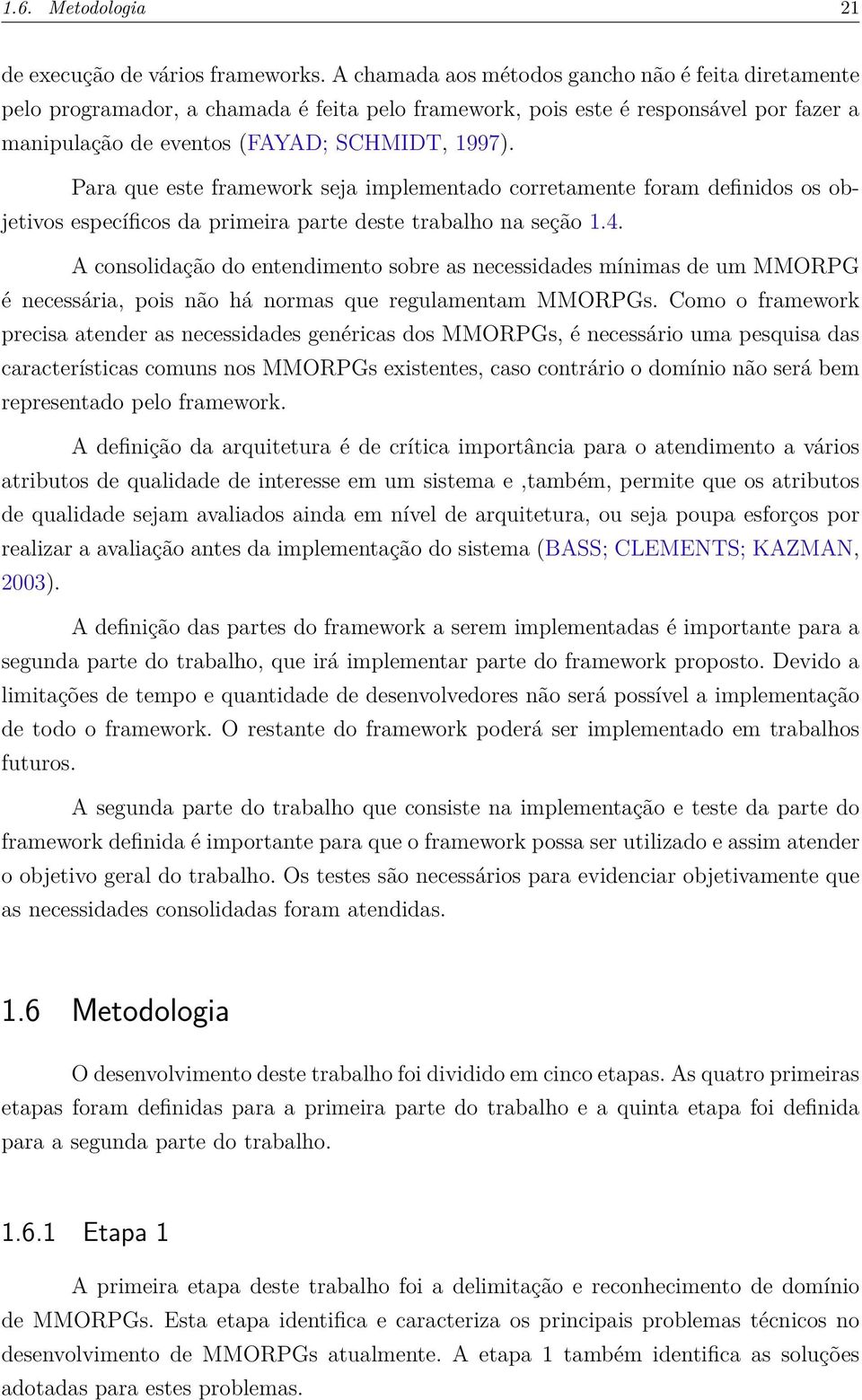 1.6. Metodologia 21

de execução de vários frameworks. A chamada aos métodos gancho não é feita diretamente pelo programador, a chamada é feita pelo framework, pois este é responsável por fazer a manipulação de eventos (FAYAD; SCHMIDT, 1997).

Para que este framework seja implementado corretamente foram definidos os objetivos específicos da primeira parte deste trabalho na seção 1.4.

A consolidação do entendimento sobre as necessidades mínimas de um MMORPG é necessária, pois não há normas que regulamentam MMORPGs. Como o framework precisa atender as necessidades genéricas dos MMORPGs, é necessário uma pesquisa das características comuns nos MMORPGs existentes, caso contrário o domínio não será bem representado pelo framework.

A definição da arquitetura é de crítica importância para o atendimento a vários atributos de qualidade de interesse em um sistema e ,também, permite que os atributos de qualidade sejam avaliados ainda em nível de arquitetura, ou seja poupa esforços por realizar a avaliação antes da implementação do sistema (BASS; CLEMENTS; KAZMAN, 2003).

A definição das partes do framework a serem implementadas é importante para a segunda parte do trabalho, que irá implementar parte do framework proposto. Devido a limitações de tempo e quantidade de desenvolvedores não será possível a implementação de todo o framework. O restante do framework poderá ser implementado em trabalhos futuros.

A segunda parte do trabalho que consiste na implementação e teste da parte do framework definida é importante para que o framework possa ser utilizado e assim atender o objetivo geral do trabalho. Os testes são necessários para evidenciar objetivamente que as necessidades consolidadas foram atendidas.

1.6 Metodologia

O desenvolvimento deste trabalho foi dividido em cinco etapas. As quatro primeiras etapas foram definidas para a primeira parte do trabalho e a quinta etapa foi definida para a segunda parte do trabalho.

1.6.1 Etapa 1

A primeira etapa deste trabalho foi a delimitação e reconhecimento de domínio de MMORPGs. Esta etapa identifica e caracteriza os principais problemas técnicos no desenvolvimento de MMORPGs atualmente. A etapa 1 também identifica as soluções adotadas para estes problemas.